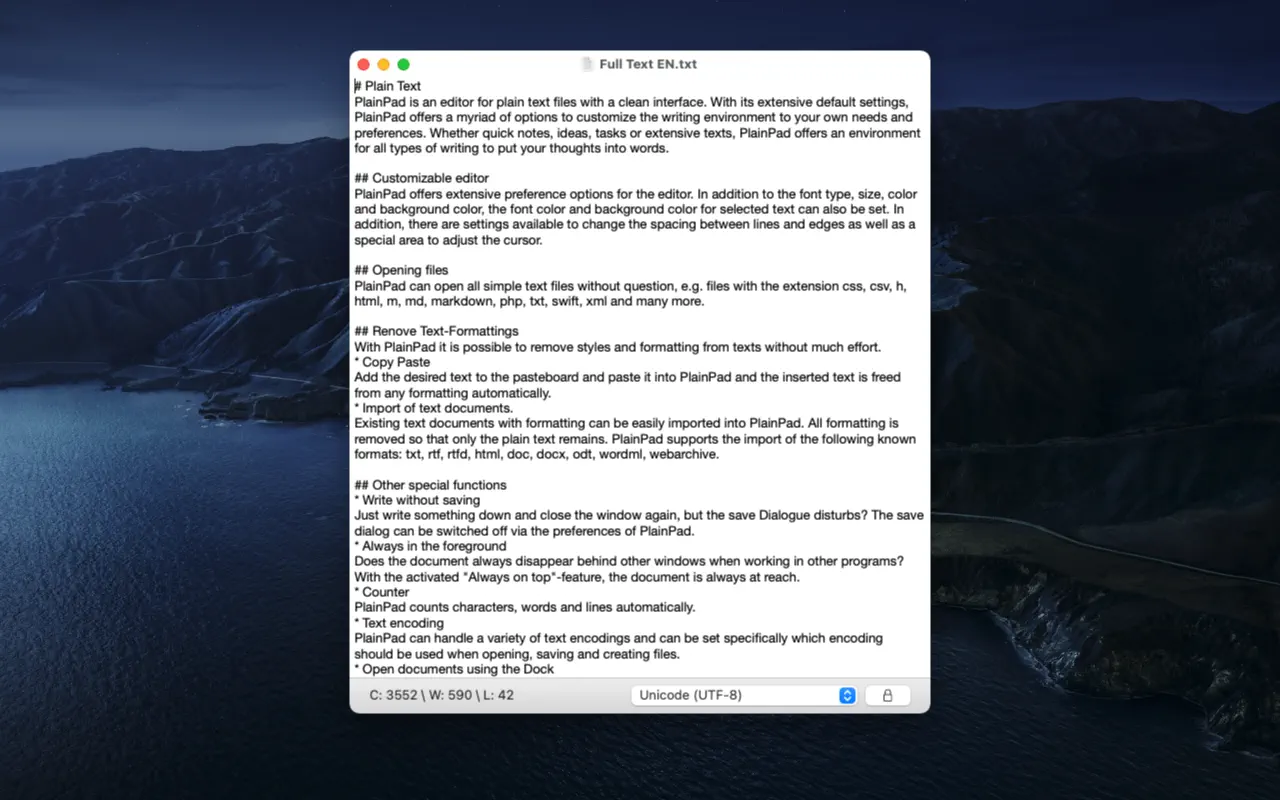 Full Text EN.txt

# Plain Text
PlainPad is an editor for plain text files with a clean interface. With its extensive default settings, PlainPad offers a myriad of options to customize the writing environment to your own needs and preferences. Whether quick notes, ideas, tasks or extensive texts, PlainPad offers an environment for all types of writing to put your thoughts into words.

## Customizable editor
PlainPad offers extensive preference options for the editor. In addition to the font type, size, color and background color, the font color and background color for selected text can also be set. In addition, there are settings available to change the spacing between lines and edges as well as a special area to adjust the cursor.

## Opening files
PlainPad can open all simple text files without question, e.g. files with the extension css, csv, h, html, m, md, markdown, php, txt, swift, xml and many more.

## Renove Text-Formattings
With PlainPad it is possible to remove styles and formatting from texts without much effort.
* Copy Paste
Add the desired text to the pasteboard and paste it into PlainPad and the inserted text is freed from any formatting automatically.
* Import of text documents.
Existing text documents with formatting can be easily imported into PlainPad. All formatting is removed so that only the plain text remains. PlainPad supports the import of the following known formats: txt, rtf, rtfd, html, doc, docx, odt, wordml, webarchive.

## Other special functions
* Write without saving
Just write something down and close the window again, but the save Dialogue disturbs? The save dialog can be switched off via the preferences of PlainPad.
* Always in the foreground
Does the document always disappear behind other windows when working in other programs? With the activated "Always on top"-feature, the document is always at reach.
* Counter
PlainPad counts characters, words and lines automatically.
* Text encoding
PlainPad can handle a variety of text encodings and can be set specifically which encoding should be used when opening, saving and creating files.
* Open documents using the Dock

C: 3552 \ W: 590 \ L: 42
Unicode (UTF-8)